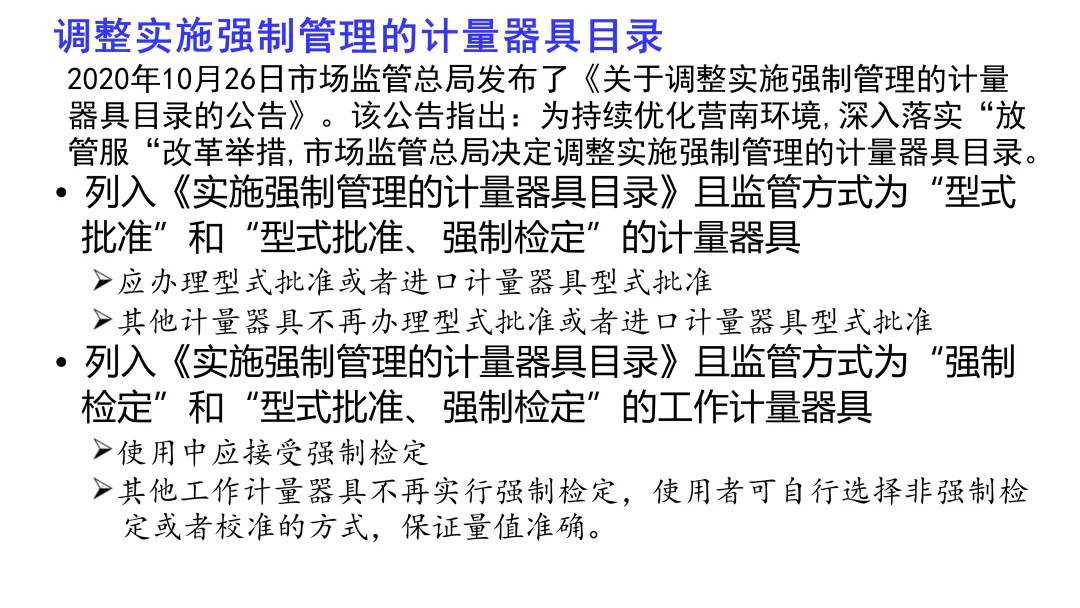 调整实施强制管理的计量器具目录

2020年10月26日市场监管总局发布了《关于调整实施强制管理的计量器具目录的公告》。该公告指出：为持续优化营南环境，深入落实“放管服“改革举措，市场监管总局决定调整实施强制管理的计量器具目录。

• 列入《实施强制管理的计量器具目录》且监管方式为“型式批准”和“型式批准、强制检定”的计量器具

➢应办理型式批准或者进口计量器具型式批准

➢其他计量器具不再办理型式批准或者进口计量器具型式批准

• 列入《实施强制管理的计量器具目录》且监管方式为“强制检定”和“型式批准、强制检定”的工作计量器具

➢使用中应接受强制检定

➢其他工作计量器具不再实行强制检定，使用者可自行选择非强制检定或者校准的方式，保证量值准确。